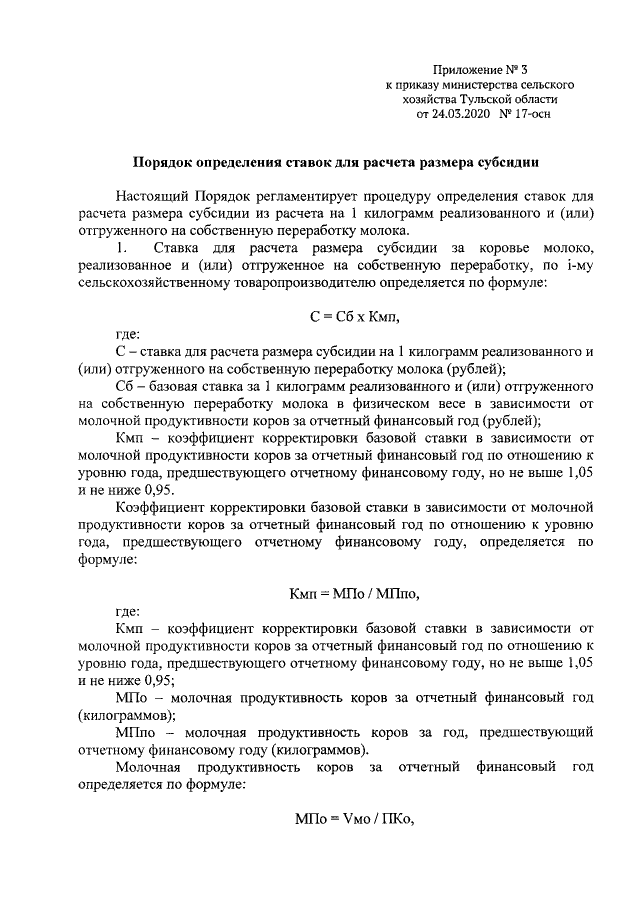 Приложение № 3
к приказу министерства сельского
хозяйства Тульской области
от 24.03.2020 № 17-осн

Порядок определения ставок для расчета размера субсидии

Настоящий Порядок регламентирует процедуру определения ставок для расчета размера субсидии из расчета на 1 килограмм реализованного и (или) отгруженного на собственную переработку молока.

1. Ставка для расчета размера субсидии за коровье молоко, реализованное и (или) отгруженное на собственную переработку, по i-му сельскохозяйственному товаропроизводителю определяется по формуле:

С = Сб х Кмп,

где:

С – ставка для расчета размера субсидии на 1 килограмм реализованного и (или) отгруженного на собственную переработку молока (рублей);

Сб – базовая ставка за 1 килограмм реализованного и (или) отгруженного на собственную переработку молока в физическом весе в зависимости от молочной продуктивности коров за отчетный финансовый год (рублей);

Кмп – коэффициент корректировки базовой ставки в зависимости от молочной продуктивности коров за отчетный финансовый год по отношению к уровню года, предшествующего отчетному финансовому году, но не выше 1,05 и не ниже 0,95.

Коэффициент корректировки базовой ставки в зависимости от молочной продуктивности коров за отчетный финансовый год по отношению к уровню года, предшествующего отчетному финансовому году, определяется по формуле:

Кмп = МПо / МПпо,

где:

Кмп – коэффициент корректировки базовой ставки в зависимости от молочной продуктивности коров за отчетный финансовый год по отношению к уровню года, предшествующего отчетному финансовому году, но не выше 1,05 и не ниже 0,95;

МПо – молочная продуктивность коров за отчетный финансовый год (килограммов);

МПпо – молочная продуктивность коров за год, предшествующий отчетному финансовому году (килограммов).

Молочная продуктивность коров за отчетный финансовый год определяется по формуле:

МПо = Vмо / ПКо,